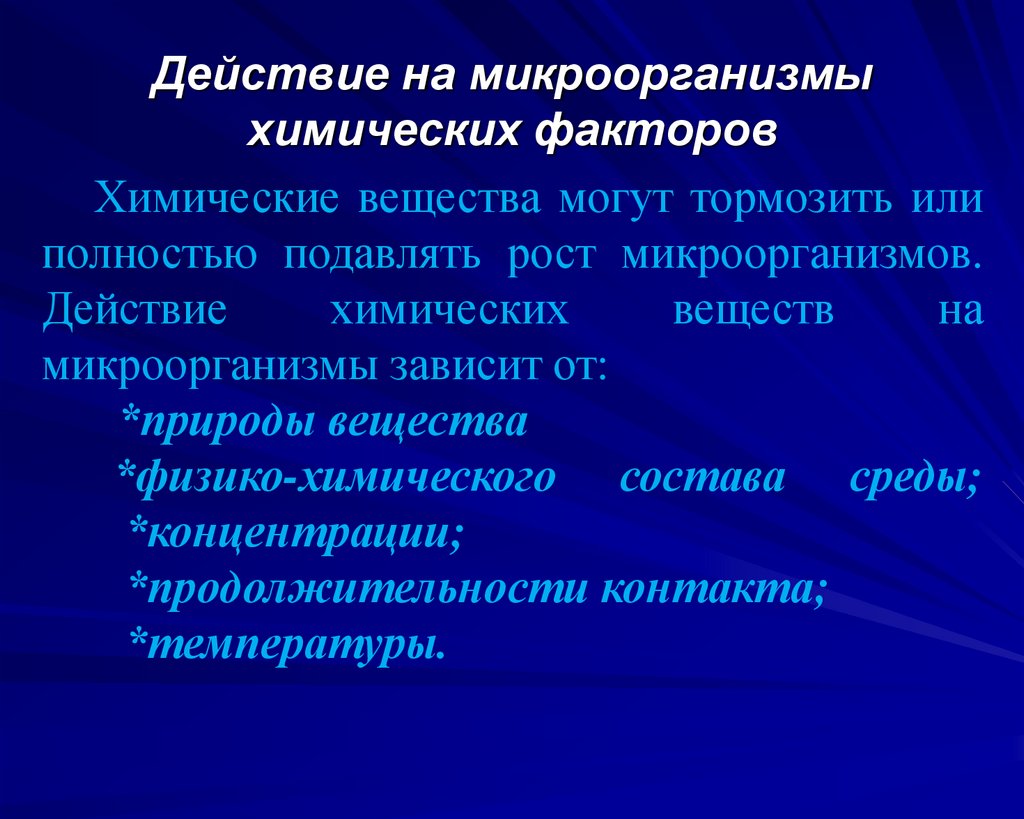 Действие на микроорганизмы химических факторов

Химические вещества могут тормозить или полностью подавлять рост микроорганизмов. Действие химических веществ на микроорганизмы зависит от:

*природы вещества
*физико-химического состава среды;
*концентрации;
*продолжительности контакта;
*температуры.